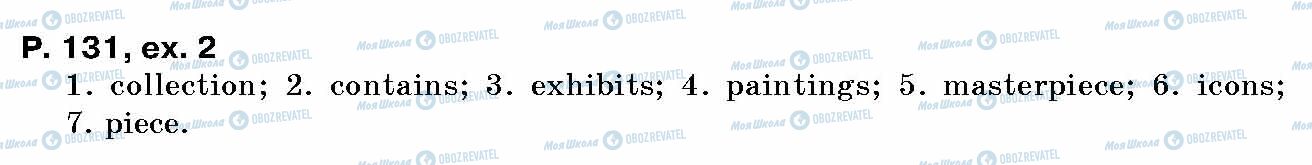 Моя Школа OBOZREVATEL

P. 131, ex. 2

1. collection; 2. contains; 3. exhibits; 4. paintings; 5. masterpiece; 6. icons; 7. piece.